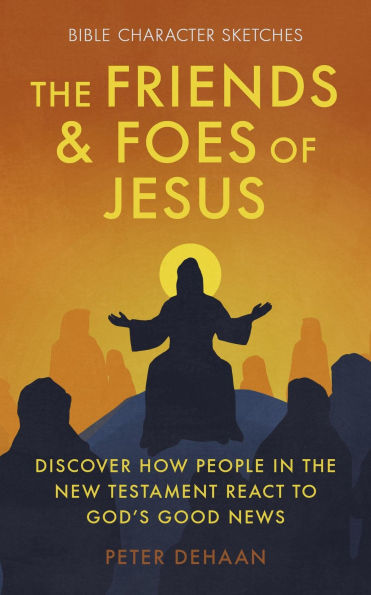 BIBLE CHARACTER SKETCHES

THE FRIENDS & FOES OF JESUS

DISCOVER HOW PEOPLE IN THE NEW TESTAMENT REACT TO GOD'S GOOD NEWS

PETER DEHAAN